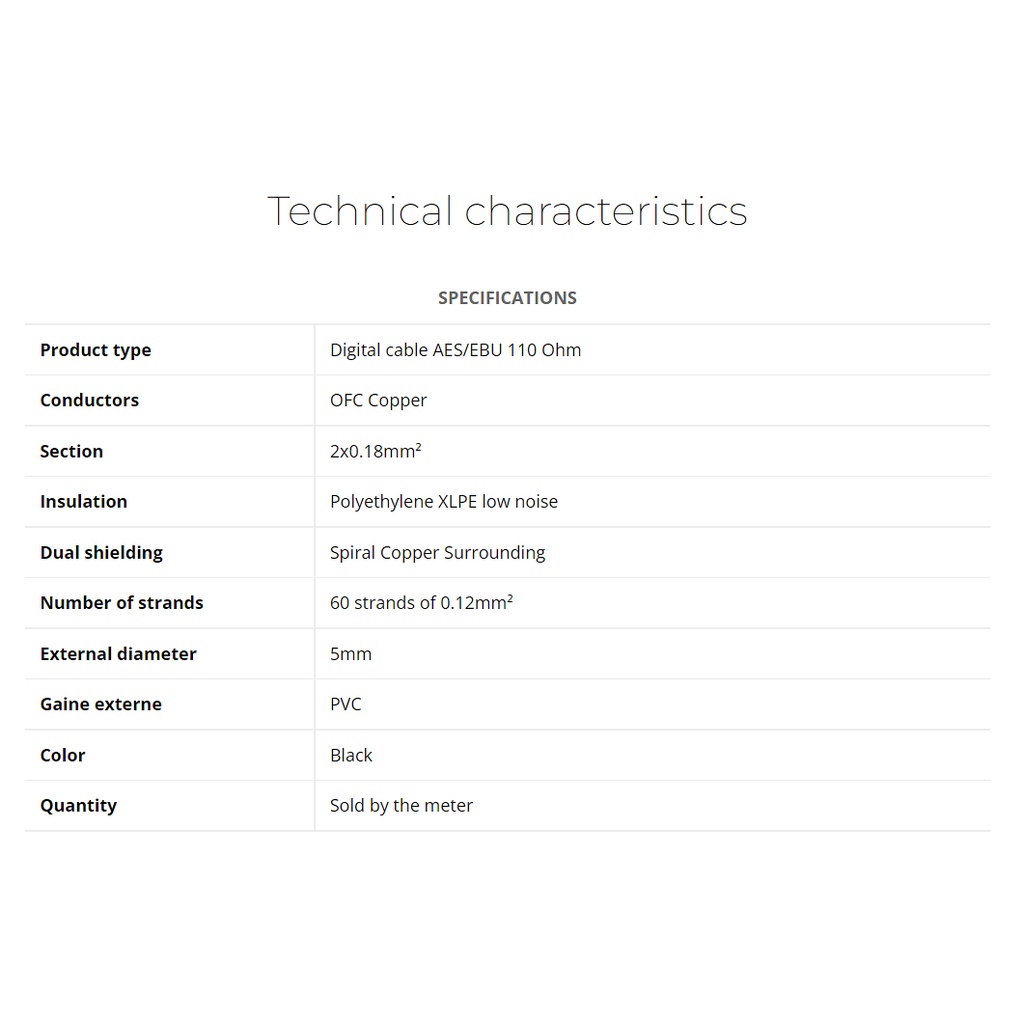 Technical characteristics

SPECIFICATIONS

| | |
|---|---|
| **Product type** | Digital cable AES/EBU 110 Ohm |
| **Conductors** | OFC Copper |
| **Section** | 2x0.18mm² |
| **Insulation** | Polyethylene XLPE low noise |
| **Dual shielding** | Spiral Copper Surrounding |
| **Number of strands** | 60 strands of 0.12mm² |
| **External diameter** | 5mm |
| **Gaine externe** | PVC |
| **Color** | Black |
| **Quantity** | Sold by the meter |